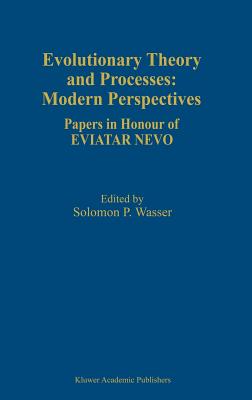 Evolutionary Theory and Processes: Modern Perspectives

Papers in Honour of EVIATAR NEVO

Edited by
Solomon P. Wasser

Kluwer Academic Publishers